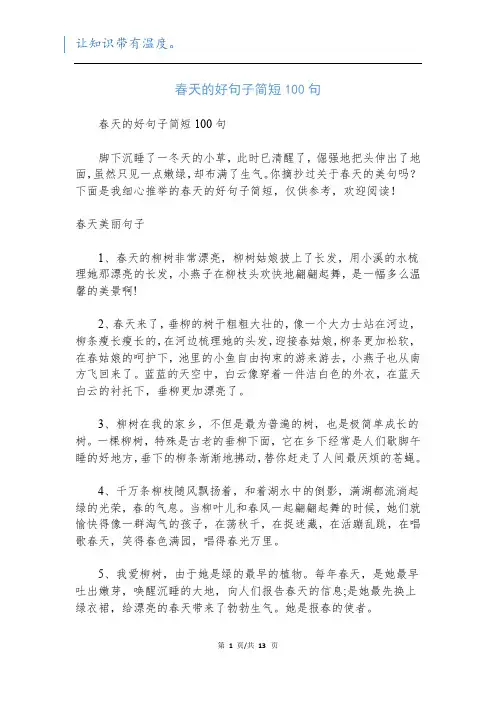 让知识带有温度。

春天的好句子简短100句

春天的好句子简短100句

脚下沉睡了一冬天的小草，此时已清醒了，倔强地把头伸出了地面，虽然只见一点嫩绿，却布满了生气。你摘抄过关于春天的美句吗？下面是我细心推举的春天的好句子简短，仅供参考，欢迎阅读！

春天美丽句子

1、春天的柳树非常漂亮，柳树姑娘披上了长发，用小溪的水梳理她那漂亮的长发，小燕子在柳枝头欢快地翩翩起舞，是一幅多么温馨的美景啊!

2、春天来了，垂柳的树干粗粗大壮的，像一个大力士站在河边，柳条瘦长瘦长的，在河边梳理她的头发，迎接春姑娘，柳条更加松软，在春姑娘的呵护下，池里的小鱼自由拘束的游来游去，小燕子也从南方飞回来了。蓝蓝的天空中，白云像穿着一件洁白色的外衣，在蓝天白云的衬托下，垂柳更加漂亮了。

3、柳树在我的家乡，不但是最为普遍的树，也是极简单成长的树。一棵柳树，特殊是古老的垂柳下面，它在乡下经常是人们歇脚午睡的好地方，垂下的柳条渐渐地拂动，替你赶走了人间最厌烦的苍蝇。

4、千万条柳枝随风飘扬着，和着湖水中的倒影，满湖都流淌起绿的光荣，春的气息。当柳叶儿和春风一起翩翩起舞的时候，她们就愉快得像一群淘气的孩子，在荡秋千，在捉迷藏，在活蹦乱跳，在唱歌春天，笑得春色满园，唱得春光万里。

5、我爱柳树，由于她是绿的最早的植物。每年春天，是她最早吐出嫩芽，唤醒沉睡的大地，向人们报告春天的信息;是她最先换上绿衣裙，给漂亮的春天带来了勃勃生气。她是报春的使者。

第 1 页/共 13 页